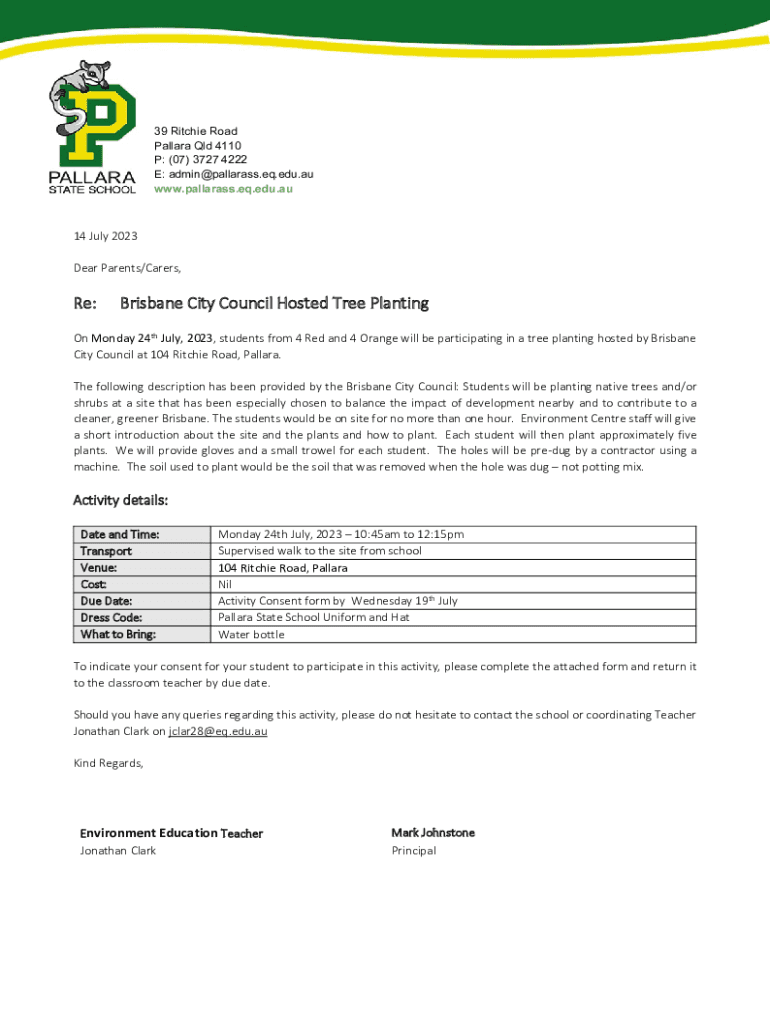 PALLARA STATE SCHOOL

39 Ritchie Road
Pallara Qld 4110
P: (07) 3727 4222
E: admin@pallarass.eq.edu.au
www.pallarass.eq.edu.au

14 July 2023

Dear Parents/Carers,

Re: Brisbane City Council Hosted Tree Planting

On Monday 24th July, 2023, students from 4 Red and 4 Orange will be participating in a tree planting hosted by Brisbane City Council at 104 Ritchie Road, Pallara.

The following description has been provided by the Brisbane City Council: Students will be planting native trees and/or shrubs at a site that has been especially chosen to balance the impact of development nearby and to contribute to a cleaner, greener Brisbane. The students would be on site for no more than one hour. Environment Centre staff will give a short introduction about the site and the plants and how to plant. Each student will then plant approximately five plants. We will provide gloves and a small trowel for each student. The holes will be pre-dug by a contractor using a machine. The soil used to plant would be the soil that was removed when the hole was dug – not potting mix.

Activity details:

| Date and Time: | Monday 24th July, 2023 – 10:45am to 12:15pm |
|---|---|
| Transport | Supervised walk to the site from school |
| Venue: | 104 Ritchie Road, Pallara |
| Cost: | Nil |
| Due Date: | Activity Consent form by Wednesday 19th July |
| Dress Code: | Pallara State School Uniform and Hat |
| What to Bring: | Water bottle |

To indicate your consent for your student to participate in this activity, please complete the attached form and return it to the classroom teacher by due date.

Should you have any queries regarding this activity, please do not hesitate to contact the school or coordinating Teacher Jonathan Clark on jclar28@eq.edu.au

Kind Regards,

Environment Education Teacher
Jonathan Clark

Mark Johnstone
Principal